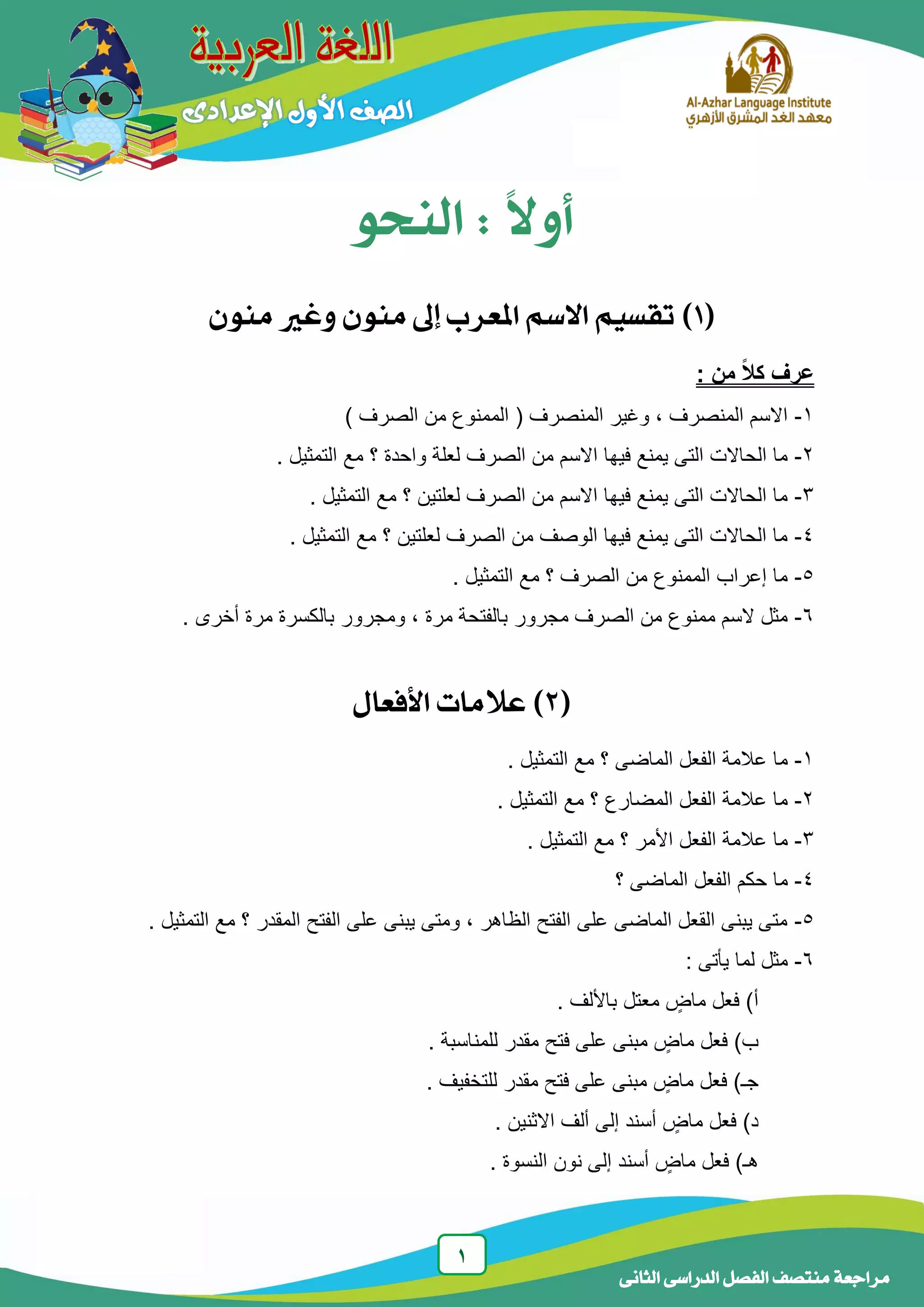 Al-Azhar Language Institute
معهد الغد المشرق الأزهري

اللغة العربية
الصف الأول الإعدادى

أولاً : النحو

(١) تقسيم الاسم المعرب إلى منون وغير منون

عرف كلاً من :

١- الاسم المنصرف ، وغير المنصرف ( الممنوع من الصرف )
٢- ما الحالات التى يمنع فيها الاسم من الصرف لعلة واحدة ؟ مع التمثيل .
٣- ما الحالات التى يمنع فيها الاسم من الصرف لعلتين ؟ مع التمثيل .
٤- ما الحالات التى يمنع فيها الوصف من الصرف لعلتين ؟ مع التمثيل .
٥- ما إعراب الممنوع من الصرف ؟ مع التمثيل .
٦- مثل لاسم ممنوع من الصرف مجرور بالفتحة مرة ، ومجرور بالكسرة مرة أخرى .

(٢) علامات الأفعال

١- ما علامة الفعل الماضى ؟ مع التمثيل .
٢- ما علامة الفعل المضارع ؟ مع التمثيل .
٣- ما علامة الفعل الأمر ؟ مع التمثيل .
٤- ما حكم الفعل الماضى ؟
٥- متى يبنى القعل الماضى على الفتح الظاهر ، ومتى يبنى على الفتح المقدر ؟ مع التمثيل .
٦- مثل لما يأتى :
أ) فعل ماضٍ معتل بالألف .
ب) فعل ماضٍ مبنى على فتح مقدر للمناسبة .
جـ) فعل ماضٍ مبنى على فتح مقدر للتخفيف .
د) فعل ماضٍ أسند إلى ألف الاثنين .
هـ) فعل ماضٍ أسند إلى نون النسوة .

١

مراجعة منتصف الفصل الدراسى الثانى